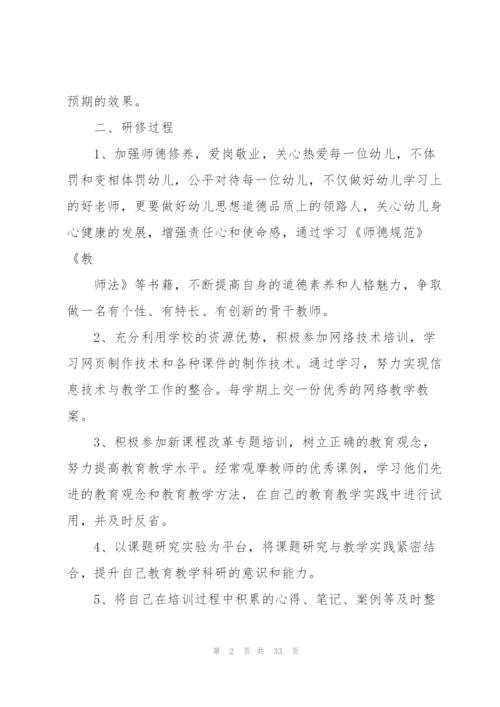 预期的效果。

二、研修过程

1、加强师德修养，爱岗敬业，关心热爱每一位幼儿，不体罚和变相体罚幼儿，公平对待每一位幼儿，不仅做好幼儿学习上的好老师，更要做好幼儿思想道德品质上的领路人，关心幼儿身心健康的发展，增强责任心和使命感，通过学习《师德规范》《教

师法》等书籍，不断提高自身的道德素养和人格魅力，争取做一名有个性、有特长、有创新的骨干教师。

2、充分利用学校的资源优势，积极参加网络技术培训，学习网页制作技术和各种课件的制作技术。通过学习，努力实现信息技术与教学工作的整合。每学期上交一份优秀的网络教学教案。

3、积极参加新课程改革专题培训，树立正确的教育观念，努力提高教育教学水平。经常观摩教师的优秀课例，学习他们先进的教育观念和教育教学方法，在自己的教育教学实践中进行试用，并及时反省。

4、以课题研究实验为平台，将课题研究与教学实践紧密结合，提升自己教育教学科研的意识和能力。

5、将自己在培训过程中积累的心得、笔记、案例等及时整

第 2 页 共 33 页